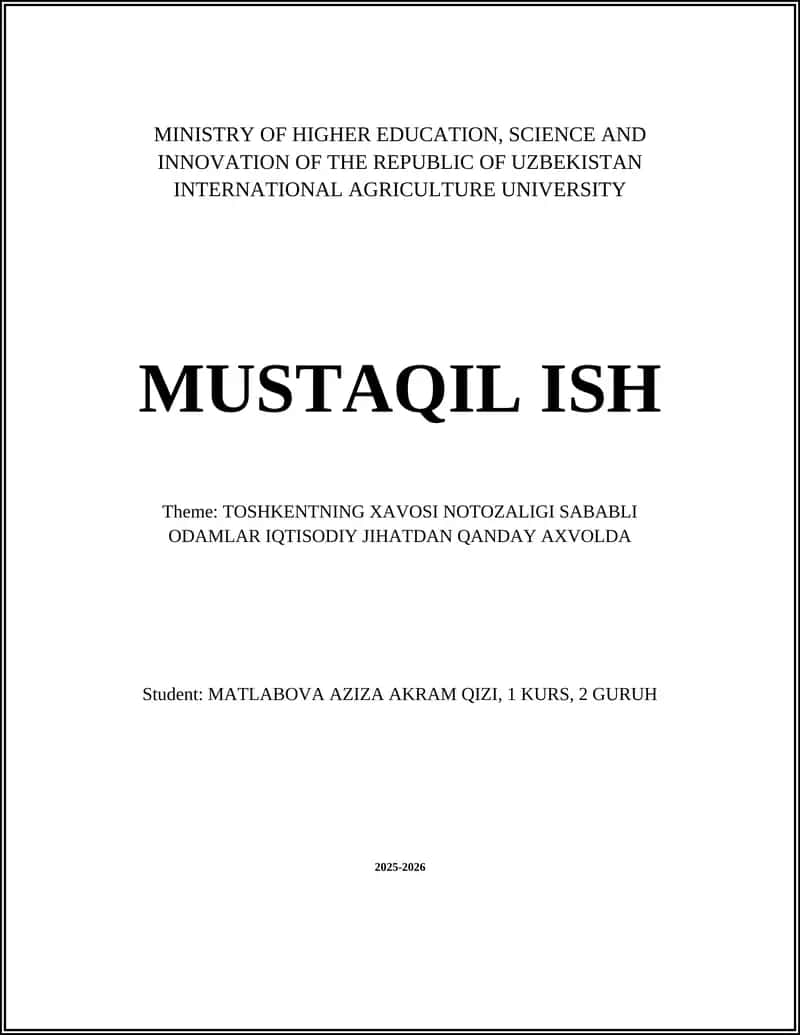 MINISTRY OF HIGHER EDUCATION, SCIENCE AND INNOVATION OF THE REPUBLIC OF UZBEKISTAN
INTERNATIONAL AGRICULTURE UNIVERSITY

MUSTAQIL ISH

Theme: TOSHKENTNING XAVOSI NOTOZALIGI SABABLI ODAMLAR IQTISODIY JIHATDAN QANDAY AXVOLDA

Student: MATLABOVA AZIZA AKRAM QIZI, 1 KURS, 2 GURUH

2025-2026